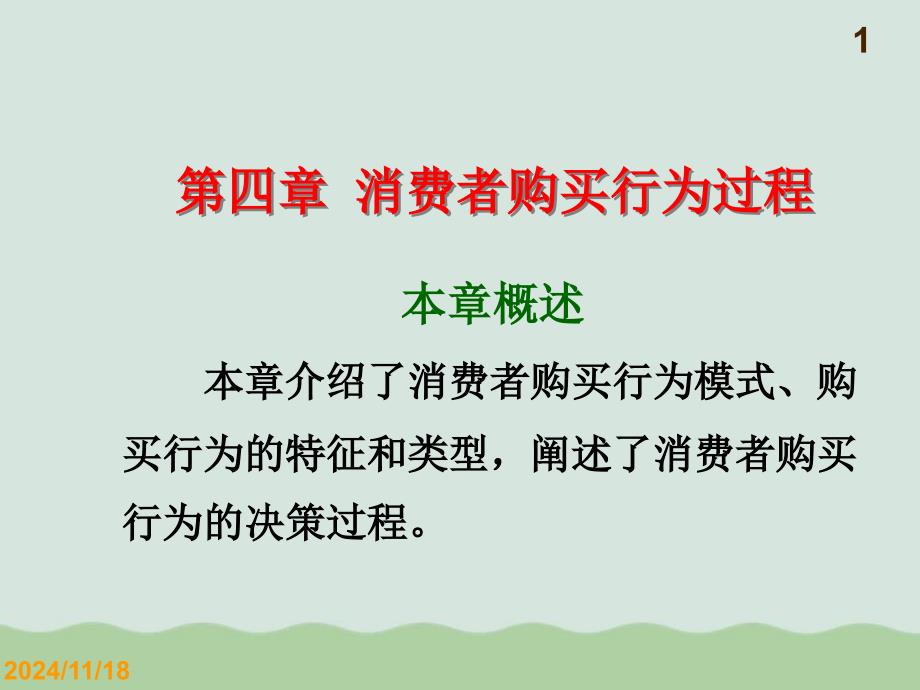 1

第四章 消费者购买行为过程

本章概述

本章介绍了消费者购买行为模式、购买行为的特征和类型，阐述了消费者购买行为的决策过程。

2024/11/18